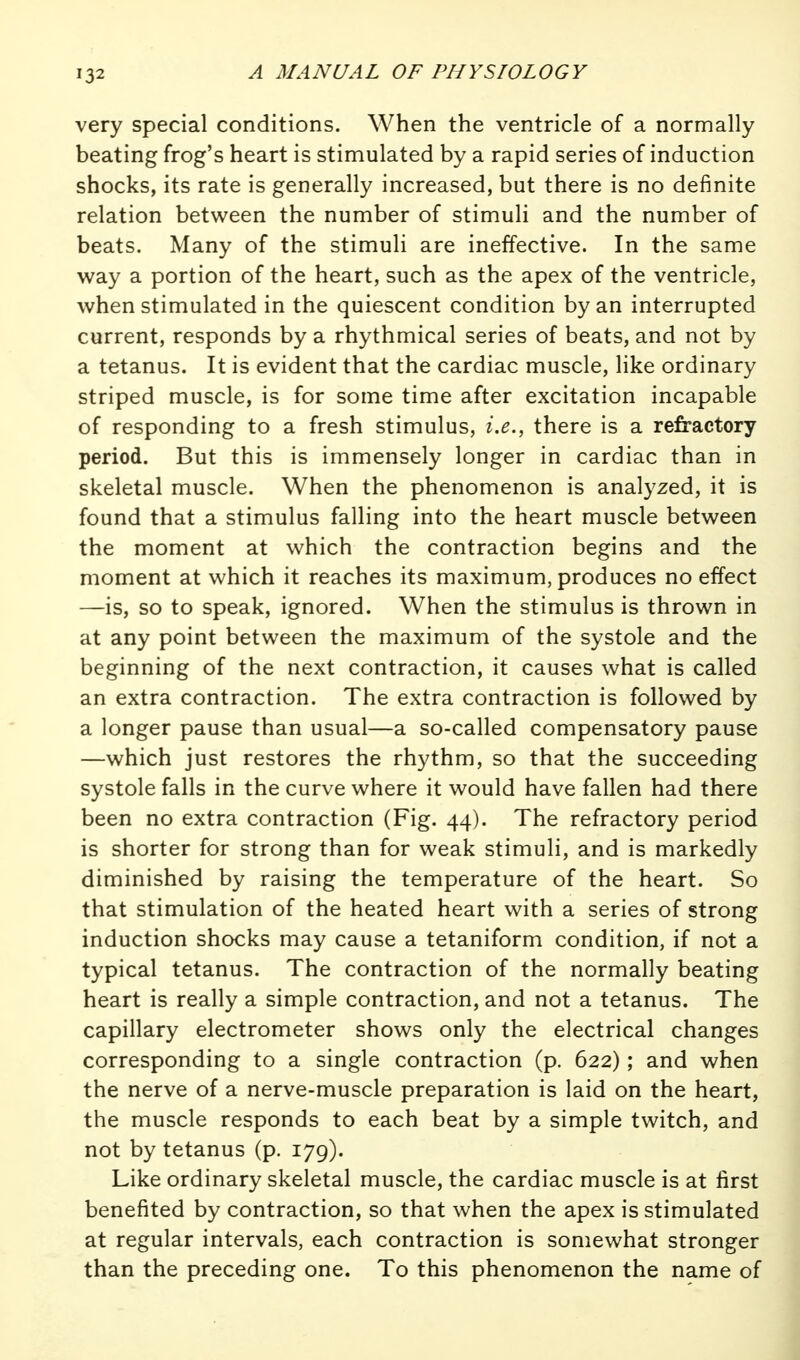 132 A MANUAL OF PHYSIOLOGY

very special conditions. When the ventricle of a normally beating frog's heart is stimulated by a rapid series of induction shocks, its rate is generally increased, but there is no definite relation between the number of stimuli and the number of beats. Many of the stimuli are ineffective. In the same way a portion of the heart, such as the apex of the ventricle, when stimulated in the quiescent condition by an interrupted current, responds by a rhythmical series of beats, and not by a tetanus. It is evident that the cardiac muscle, like ordinary striped muscle, is for some time after excitation incapable of responding to a fresh stimulus, i.e., there is a refractory period. But this is immensely longer in cardiac than in skeletal muscle. When the phenomenon is analyzed, it is found that a stimulus falling into the heart muscle between the moment at which the contraction begins and the moment at which it reaches its maximum, produces no effect —is, so to speak, ignored. When the stimulus is thrown in at any point between the maximum of the systole and the beginning of the next contraction, it causes what is called an extra contraction. The extra contraction is followed by a longer pause than usual—a so-called compensatory pause —which just restores the rhythm, so that the succeeding systole falls in the curve where it would have fallen had there been no extra contraction (Fig. 44). The refractory period is shorter for strong than for weak stimuli, and is markedly diminished by raising the temperature of the heart. So that stimulation of the heated heart with a series of strong induction shocks may cause a tetaniform condition, if not a typical tetanus. The contraction of the normally beating heart is really a simple contraction, and not a tetanus. The capillary electrometer shows only the electrical changes corresponding to a single contraction (p. 622) ; and when the nerve of a nerve-muscle preparation is laid on the heart, the muscle responds to each beat by a simple twitch, and not by tetanus (p. 179).

Like ordinary skeletal muscle, the cardiac muscle is at first benefited by contraction, so that when the apex is stimulated at regular intervals, each contraction is somewhat stronger than the preceding one. To this phenomenon the name of